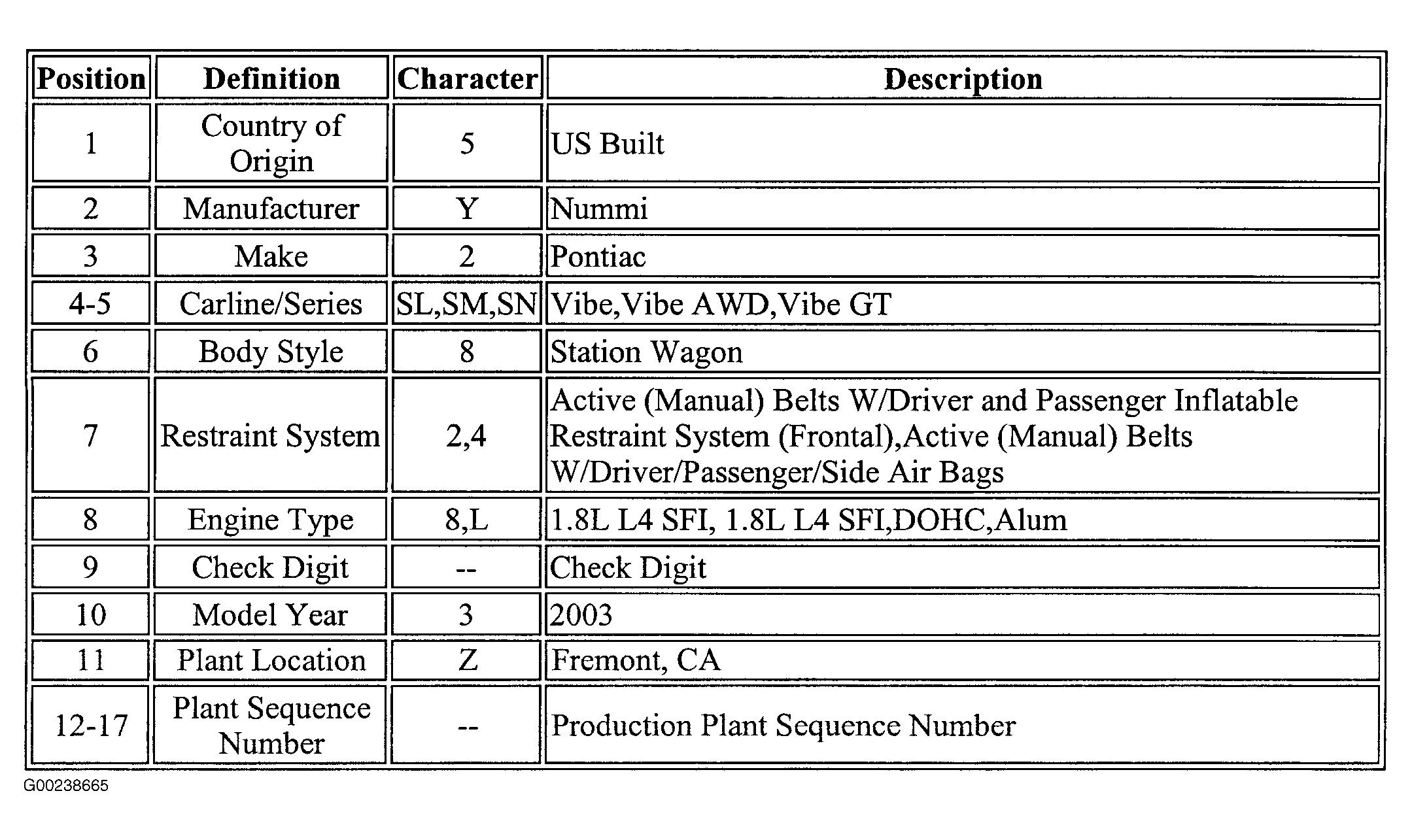 | Position | Definition | Character | Description |
|---|---|---|---|
| 1 | Country of Origin | 5 | US Built |
| 2 | Manufacturer | Y | Nummi |
| 3 | Make | 2 | Pontiac |
| 4-5 | Carline/Series | SL,SM,SN | Vibe,Vibe AWD,Vibe GT |
| 6 | Body Style | 8 | Station Wagon |
| 7 | Restraint System | 2,4 | Active (Manual) Belts W/Driver and Passenger Inflatable Restraint System (Frontal),Active (Manual) Belts W/Driver/Passenger/Side Air Bags |
| 8 | Engine Type | 8,L | 1.8L L4 SFI, 1.8L L4 SFI,DOHC,Alum |
| 9 | Check Digit | -- | Check Digit |
| 10 | Model Year | 3 | 2003 |
| 11 | Plant Location | Z | Fremont, CA |
| 12-17 | Plant Sequence Number | -- | Production Plant Sequence Number |

G00238665